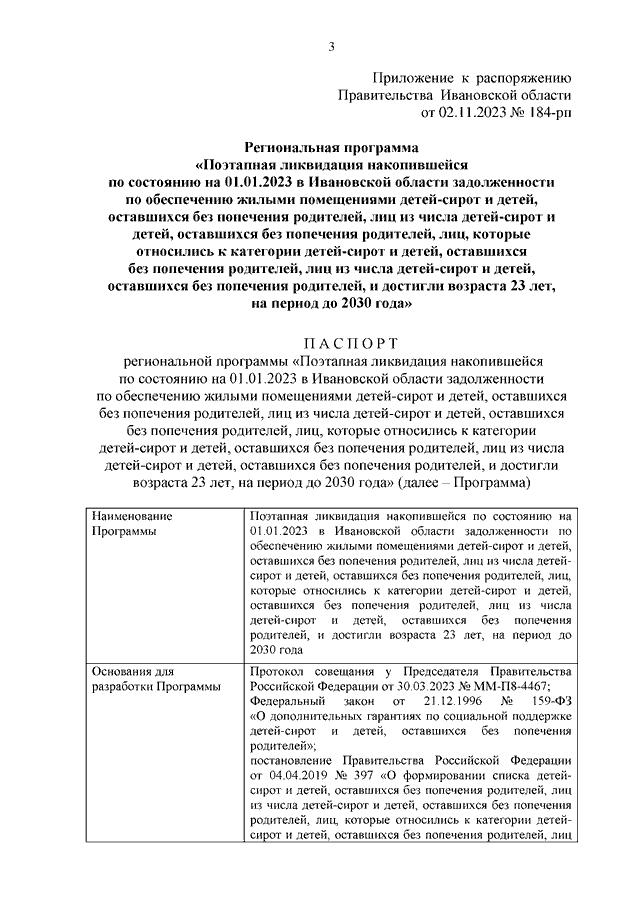 3

Приложение к распоряжению
Правительства Ивановской области
от 02.11.2023 № 184-рп

Региональная программа
«Поэтапная ликвидация накопившейся по состоянию на 01.01.2023 в Ивановской области задолженности по обеспечению жилыми помещениями детей-сирот и детей, оставшихся без попечения родителей, лиц из числа детей-сирот и детей, оставшихся без попечения родителей, лиц, которые относились к категории детей-сирот и детей, оставшихся без попечения родителей, лиц из числа детей-сирот и детей, оставшихся без попечения родителей, и достигли возраста 23 лет, на период до 2030 года»

П А С П О Р Т
региональной программы «Поэтапная ликвидация накопившейся по состоянию на 01.01.2023 в Ивановской области задолженности по обеспечению жилыми помещениями детей-сирот и детей, оставшихся без попечения родителей, лиц из числа детей-сирот и детей, оставшихся без попечения родителей, лиц, которые относились к категории детей-сирот и детей, оставшихся без попечения родителей, лиц из числа детей-сирот и детей, оставшихся без попечения родителей, и достигли возраста 23 лет, на период до 2030 года» (далее – Программа)

| Наименование Программы | Поэтапная ликвидация накопившейся по состоянию на 01.01.2023 в Ивановской области задолженности по обеспечению жилыми помещениями детей-сирот и детей, оставшихся без попечения родителей, лиц из числа детей-сирот и детей, оставшихся без попечения родителей, лиц, которые относились к категории детей-сирот и детей, оставшихся без попечения родителей, лиц из числа детей-сирот и детей, оставшихся без попечения родителей, и достигли возраста 23 лет, на период до 2030 года |
|---|---|
| Основания для разработки Программы | Протокол совещания у Председателя Правительства Российской Федерации от 30.03.2023 № ММ-П8-4467; Федеральный закон от 21.12.1996 № 159-ФЗ «О дополнительных гарантиях по социальной поддержке детей-сирот и детей, оставшихся без попечения родителей»; постановление Правительства Российской Федерации от 04.04.2019 № 397 «О формировании списка детей-сирот и детей, оставшихся без попечения родителей, лиц из числа детей-сирот и детей, оставшихся без попечения родителей, лиц, которые относились к категории детей-сирот и детей, оставшихся без попечения родителей, лиц |